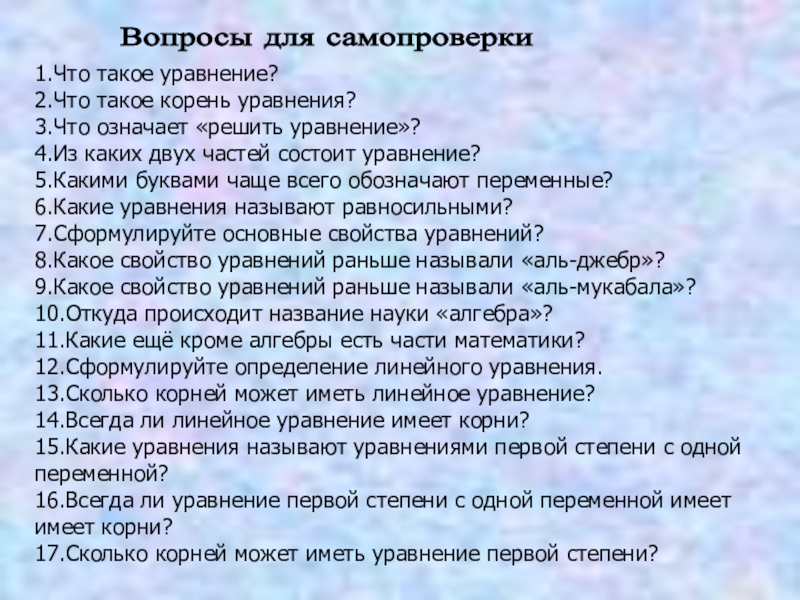 Вопросы для самопроверки

1.Что такое уравнение?
2.Что такое корень уравнения?
3.Что означает «решить уравнение»?
4.Из каких двух частей состоит уравнение?
5.Какими буквами чаще всего обозначают переменные?
6.Какие уравнения называют равносильными?
7.Сформулируйте основные свойства уравнений?
8.Какое свойство уравнений раньше называли «аль-джебр»?
9.Какое свойство уравнений раньше называли «аль-мукабала»?
10.Откуда происходит название науки «алгебра»?
11.Какие ещё кроме алгебры есть части математики?
12.Сформулируйте определение линейного уравнения.
13.Сколько корней может иметь линейное уравнение?
14.Всегда ли линейное уравнение имеет корни?
15.Какие уравнения называют уравнениями первой степени с одной переменной?
16.Всегда ли уравнение первой степени с одной переменной имеет имеет корни?
17.Сколько корней может иметь уравнение первой степени?